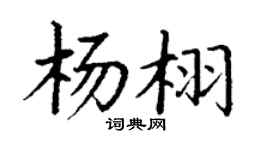 杨栩

词典网